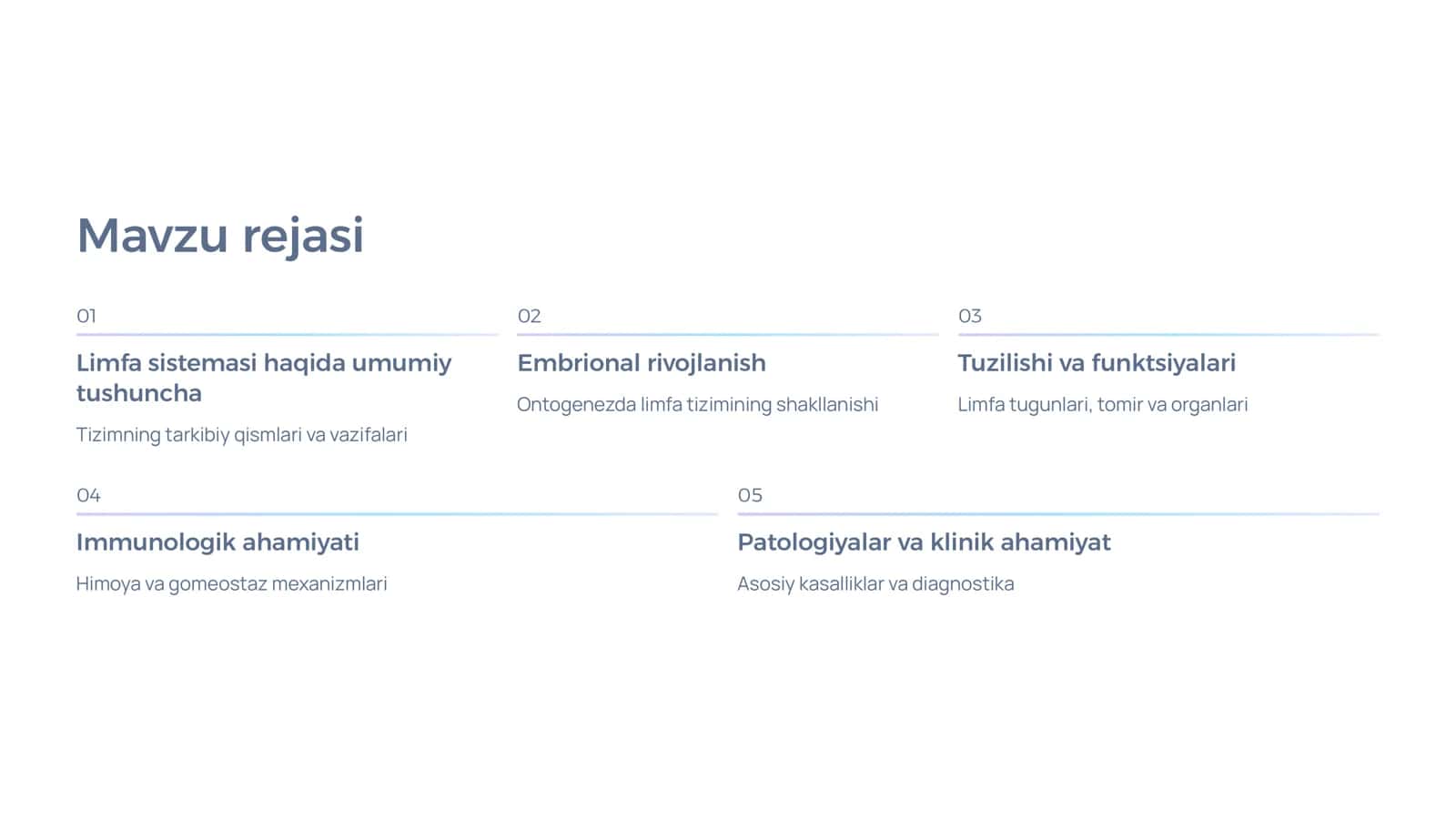 Mavzu rejasi

01

Limfa sistemasi haqida umumiy tushuncha

Tizimning tarkibiy qismlari va vazifalari

02

Embrional rivojlanish

Ontogenezda limfa tizimining shakllanishi

03

Tuzilishi va funktsiyalari

Limfa tugunlari, tomir va organlari

04

Immunologik ahamiyati

Himoya va gomeostaz mexanizmlari

05

Patologiyalar va klinik ahamiyat

Asosiy kasalliklar va diagnostika